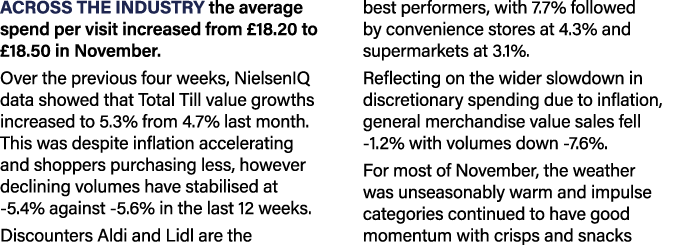 ACROSS THE INDUSTRY the average spend per visit increased from £18.20 to £18.50 in November.

Over the previous four weeks, NielsenIQ data showed that Total Till value growths increased to 5.3% from 4.7% last month. This was despite inflation accelerating and shoppers purchasing less, however declining volumes have stabilised at -5.4% against -5.6% in the last 12 weeks.

Discounters Aldi and Lidl are the best performers, with 7.7% followed by convenience stores at 4.3% and supermarkets at 3.1%.

Reflecting on the wider slowdown in discretionary spending due to inflation, general merchandise value sales fell -1.2% with volumes down -7.6%.

For most of November, the weather was unseasonably warm and impulse categories continued to have good momentum with crisps and snacks